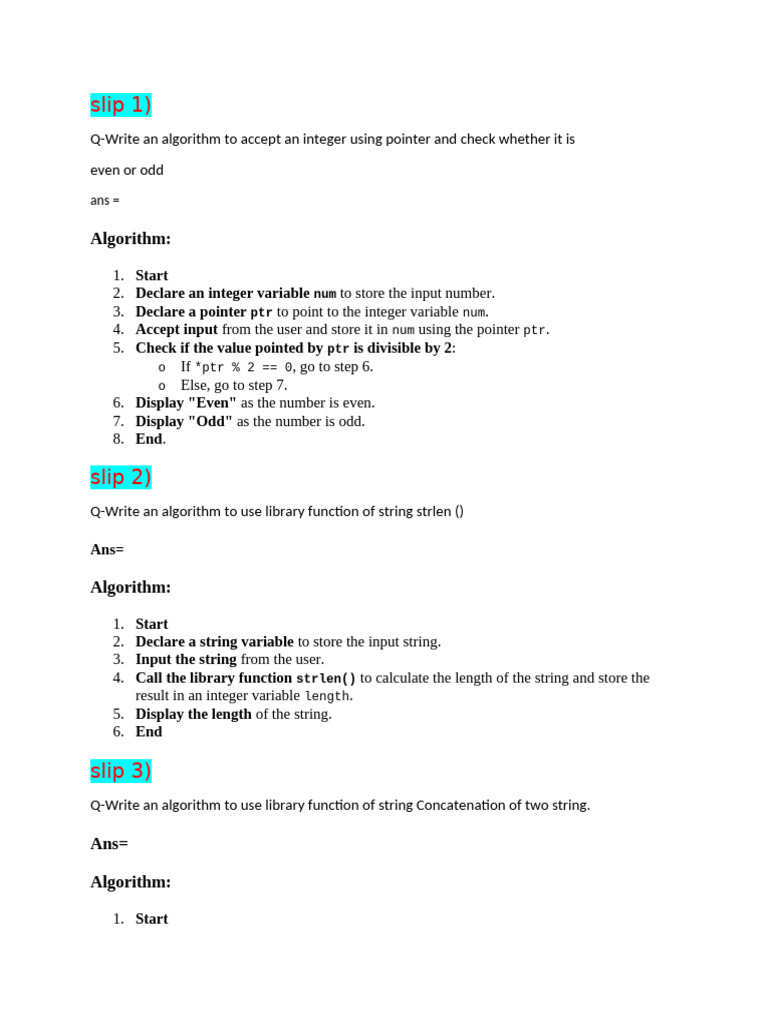 slip 1)

Q-Write an algorithm to accept an integer using pointer and check whether it is

even or odd

ans =

Algorithm:

1. Start
2. Declare an integer variable num to store the input number.
3. Declare a pointer ptr to point to the integer variable num.
4. Accept input from the user and store it in num using the pointer ptr.
5. Check if the value pointed by ptr is divisible by 2:
 o If *ptr % 2 == 0, go to step 6.
 o Else, go to step 7.
6. Display "Even" as the number is even.
7. Display "Odd" as the number is odd.
8. End.

slip 2)

Q-Write an algorithm to use library function of string strlen ()

Ans=

Algorithm:

1. Start
2. Declare a string variable to store the input string.
3. Input the string from the user.
4. Call the library function strlen() to calculate the length of the string and store the result in an integer variable length.
5. Display the length of the string.
6. End

slip 3)

Q-Write an algorithm to use library function of string Concatenation of two string.

Ans=

Algorithm:

1. Start